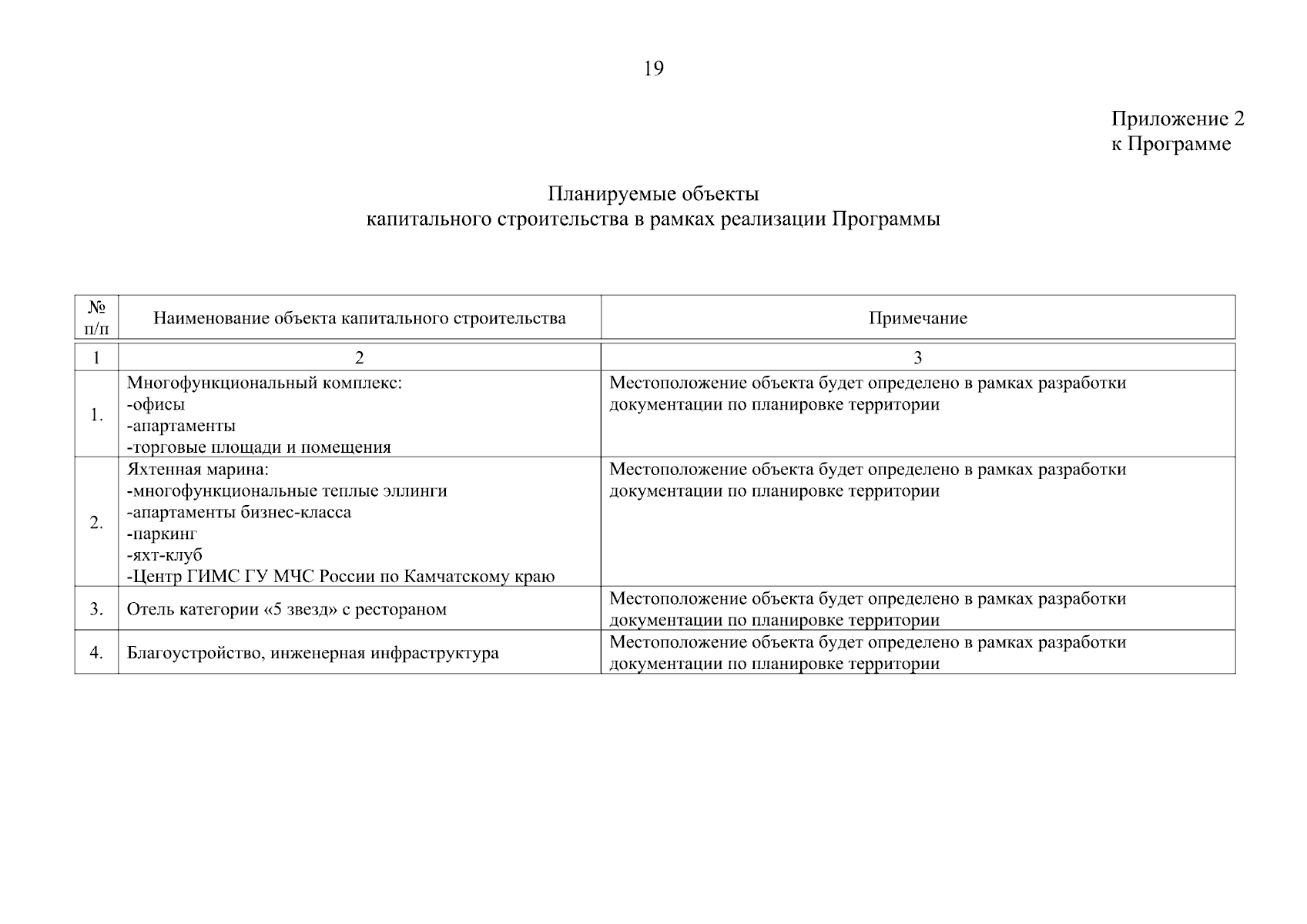 19

Приложение 2
к Программе

Планируемые объекты
капитального строительства в рамках реализации Программы

| № п/п | Наименование объекта капитального строительства | Примечание |
|---|---|---|
| 1 | 2 | 3 |
| 1. | Многофункциональный комплекс: -офисы -апартаменты -торговые площади и помещения | Местоположение объекта будет определено в рамках разработки документации по планировке территории |
| 2. | Яхтенная марина: -многофункциональные теплые эллинги -апартаменты бизнес-класса -паркинг -яхт-клуб -Центр ГИМС ГУ МЧС России по Камчатскому краю | Местоположение объекта будет определено в рамках разработки документации по планировке территории |
| 3. | Отель категории «5 звезд» с рестораном | Местоположение объекта будет определено в рамках разработки документации по планировке территории |
| 4. | Благоустройство, инженерная инфраструктура | Местоположение объекта будет определено в рамках разработки документации по планировке территории |